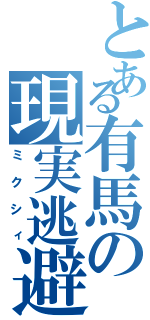 とある有馬の現実逃避

ミクシィ